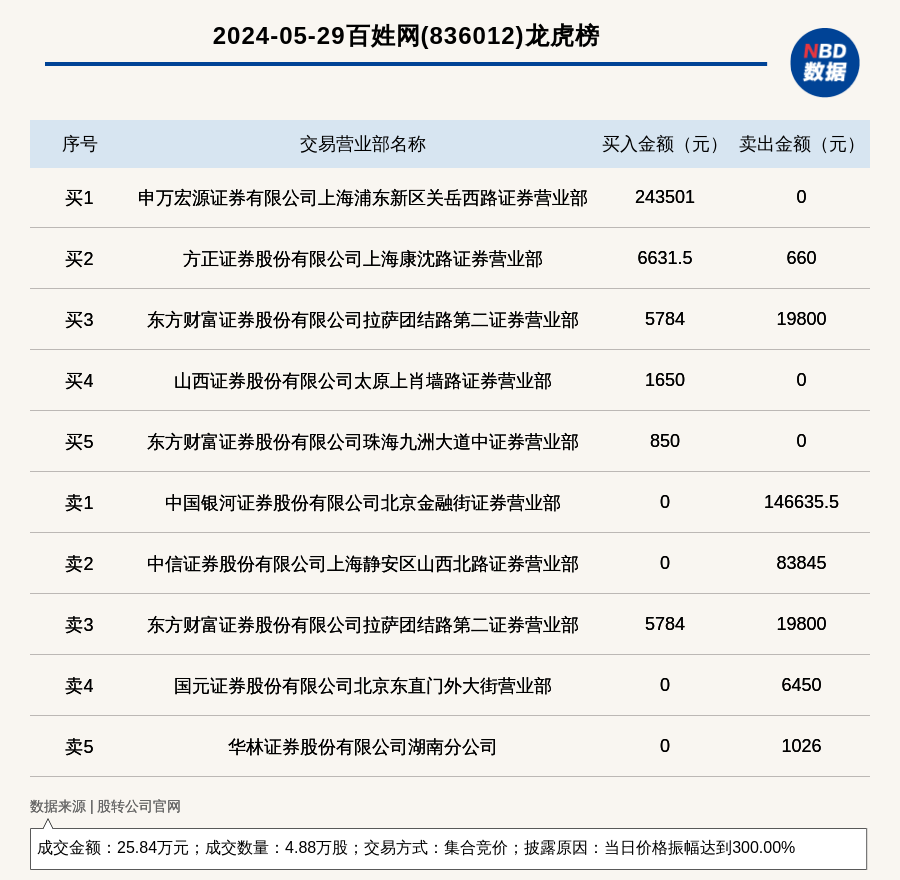 2024-05-29百姓网(836012)龙虎榜

NBD
数据

| 序号 | 交易营业部名称 | 买入金额（元） | 卖出金额（元） |
|---|---|---|---|
| 买1 | 申万宏源证券有限公司上海浦东新区关岳西路证券营业部 | 243501 | 0 |
| 买2 | 方正证券股份有限公司上海康沈路证券营业部 | 6631.5 | 660 |
| 买3 | 东方财富证券股份有限公司拉萨团结路第二证券营业部 | 5784 | 19800 |
| 买4 | 山西证券股份有限公司太原上肖墙路证券营业部 | 1650 | 0 |
| 买5 | 东方财富证券股份有限公司珠海九洲大道中证券营业部 | 850 | 0 |
| 卖1 | 中国银河证券股份有限公司北京金融街证券营业部 | 0 | 146635.5 |
| 卖2 | 中信证券股份有限公司上海静安区山西北路证券营业部 | 0 | 83845 |
| 卖3 | 东方财富证券股份有限公司拉萨团结路第二证券营业部 | 5784 | 19800 |
| 卖4 | 国元证券股份有限公司北京东直门外大街营业部 | 0 | 6450 |
| 卖5 | 华林证券股份有限公司湖南分公司 | 0 | 1026 |

数据来源 | 股转公司官网

成交金额：25.84万元；成交数量：4.88万股；交易方式：集合竞价；披露原因：当日价格振幅达到300.00%